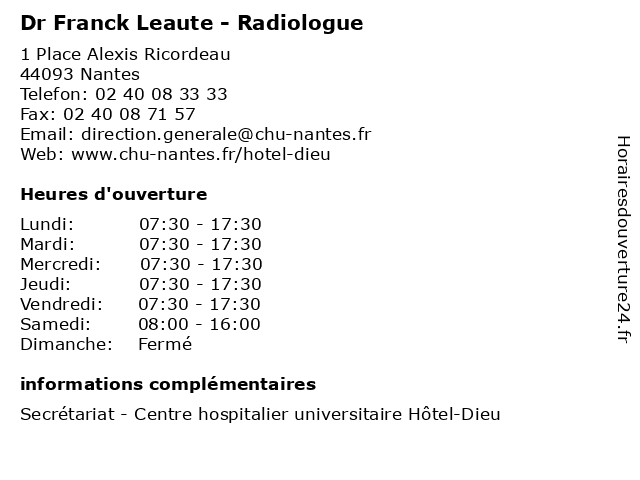 Dr Franck Leaute - Radiologue

1 Place Alexis Ricordeau
44093 Nantes
Telefon: 02 40 08 33 33
Fax: 02 40 08 71 57
Email: direction.generale@chu-nantes.fr
Web: www.chu-nantes.fr/hotel-dieu

Heures d'ouverture

| | |
|---|---|
| Lundi: | 07:30 - 17:30 |
| Mardi: | 07:30 - 17:30 |
| Mercredi: | 07:30 - 17:30 |
| Jeudi: | 07:30 - 17:30 |
| Vendredi: | 07:30 - 17:30 |
| Samedi: | 08:00 - 16:00 |
| Dimanche: | Fermé |

informations complémentaires

Secrétariat - Centre hospitalier universitaire Hôtel-Dieu

Horairesdouverture24.fr